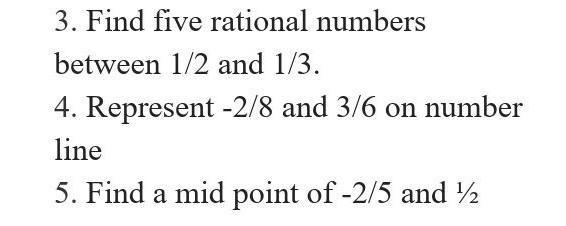 3. Find five rational numbers between 1/2 and 1/3.

4. Represent -2/8 and 3/6 on number line

5. Find a mid point of -2/5 and ½